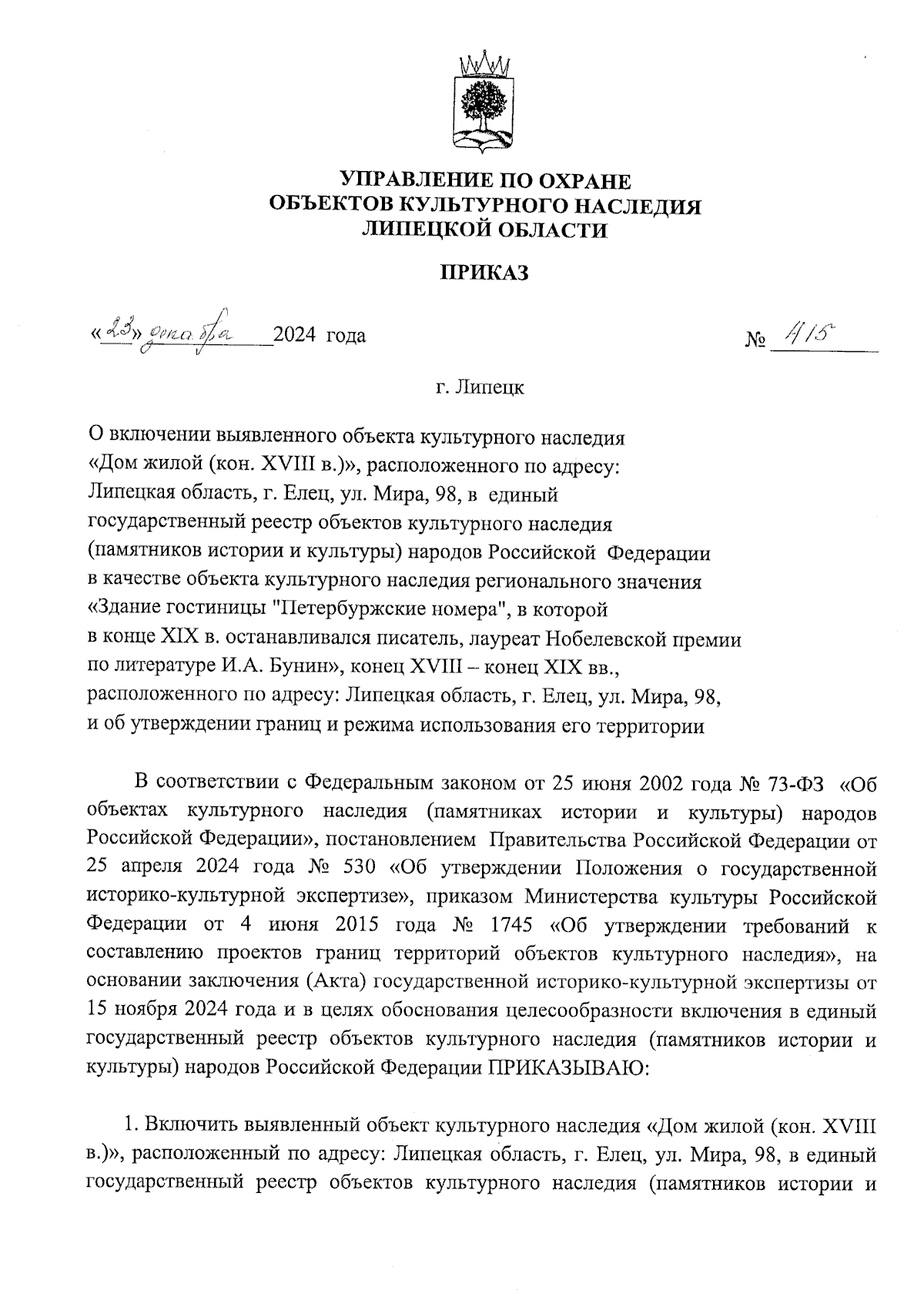 УПРАВЛЕНИЕ ПО ОХРАНЕ ОБЪЕКТОВ КУЛЬТУРНОГО НАСЛЕДИЯ ЛИПЕЦКОЙ ОБЛАСТИ

ПРИКАЗ

«23» декабря 2024 года № 415

г. Липецк

О включении выявленного объекта культурного наследия «Дом жилой (кон. XVIII в.)», расположенного по адресу: Липецкая область, г. Елец, ул. Мира, 98, в единый государственный реестр объектов культурного наследия (памятников истории и культуры) народов Российской Федерации в качестве объекта культурного наследия регионального значения «Здание гостиницы "Петербуржские номера", в которой в конце XIX в. останавливался писатель, лауреат Нобелевской премии по литературе И.А. Бунин», конец XVIII – конец XIX вв., расположенного по адресу: Липецкая область, г. Елец, ул. Мира, 98, и об утверждении границ и режима использования его территории

В соответствии с Федеральным законом от 25 июня 2002 года № 73-ФЗ «Об объектах культурного наследия (памятниках истории и культуры) народов Российской Федерации», постановлением Правительства Российской Федерации от 25 апреля 2024 года № 530 «Об утверждении Положения о государственной историко-культурной экспертизе», приказом Министерства культуры Российской Федерации от 4 июня 2015 года № 1745 «Об утверждении требований к составлению проектов границ территорий объектов культурного наследия», на основании заключения (Акта) государственной историко-культурной экспертизы от 15 ноября 2024 года и в целях обоснования целесообразности включения в единый государственный реестр объектов культурного наследия (памятников истории и культуры) народов Российской Федерации ПРИКАЗЫВАЮ:

1. Включить выявленный объект культурного наследия «Дом жилой (кон. XVIII в.)», расположенный по адресу: Липецкая область, г. Елец, ул. Мира, 98, в единый государственный реестр объектов культурного наследия (памятников истории и